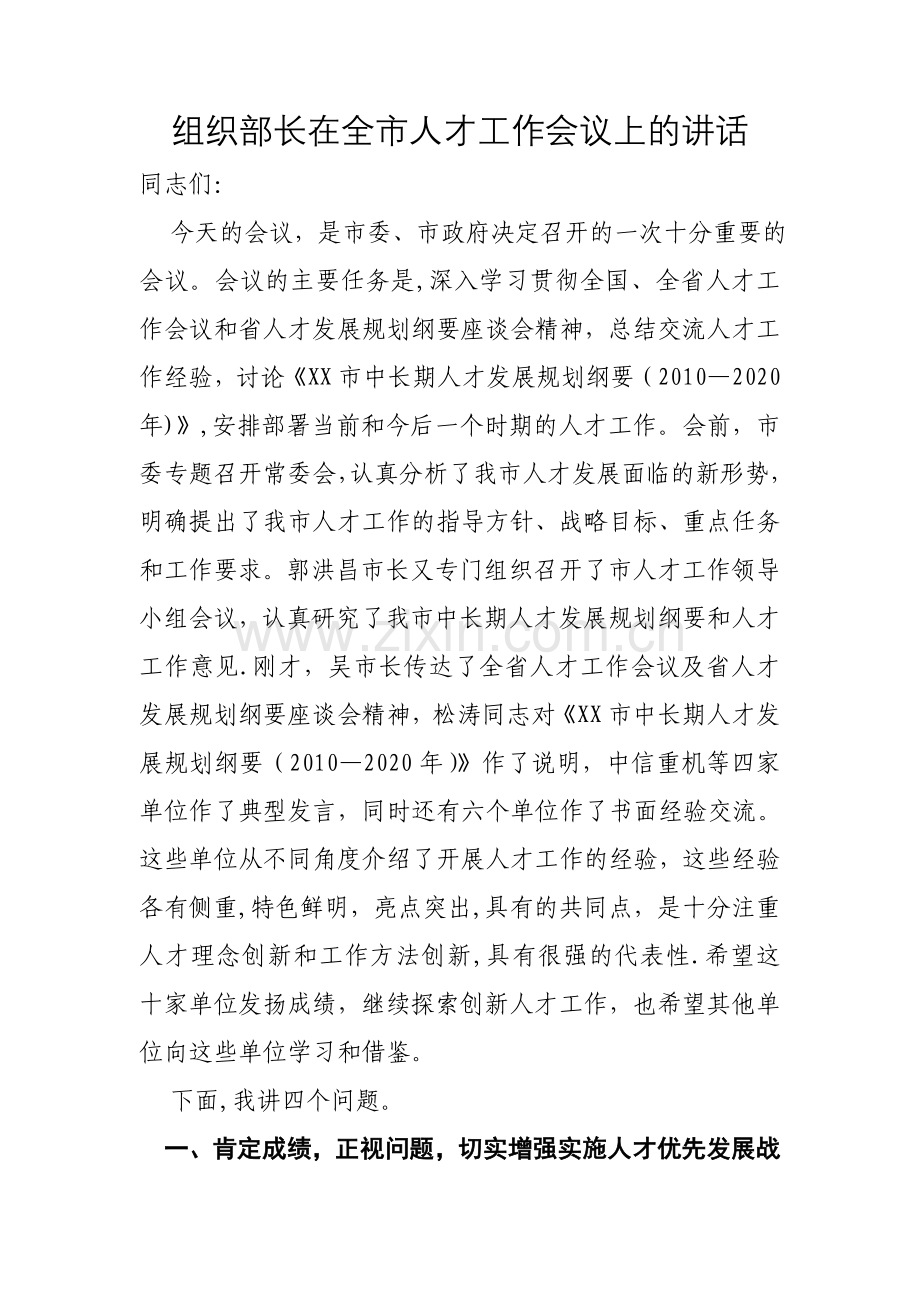 组织部长在全市人才工作会议上的讲话

同志们:

今天的会议，是市委、市政府决定召开的一次十分重要的会议。会议的主要任务是,深入学习贯彻全国、全省人才工作会议和省人才发展规划纲要座谈会精神，总结交流人才工作经验，讨论《XX市中长期人才发展规划纲要（2010—2020年)》,安排部署当前和今后一个时期的人才工作。会前，市委专题召开常委会,认真分析了我市人才发展面临的新形势,明确提出了我市人才工作的指导方针、战略目标、重点任务和工作要求。郭洪昌市长又专门组织召开了市人才工作领导小组会议，认真研究了我市中长期人才发展规划纲要和人才工作意见.刚才，吴市长传达了全省人才工作会议及省人才发展规划纲要座谈会精神，松涛同志对《XX市中长期人才发展规划纲要（2010—2020年)》作了说明，中信重机等四家单位作了典型发言，同时还有六个单位作了书面经验交流。这些单位从不同角度介绍了开展人才工作的经验，这些经验各有侧重,特色鲜明，亮点突出,具有的共同点，是十分注重人才理念创新和工作方法创新,具有很强的代表性.希望这十家单位发扬成绩，继续探索创新人才工作，也希望其他单位向这些单位学习和借鉴。

下面,我讲四个问题。

一、肯定成绩，正视问题，切实增强实施人才优先发展战

www.zixin.com.cn